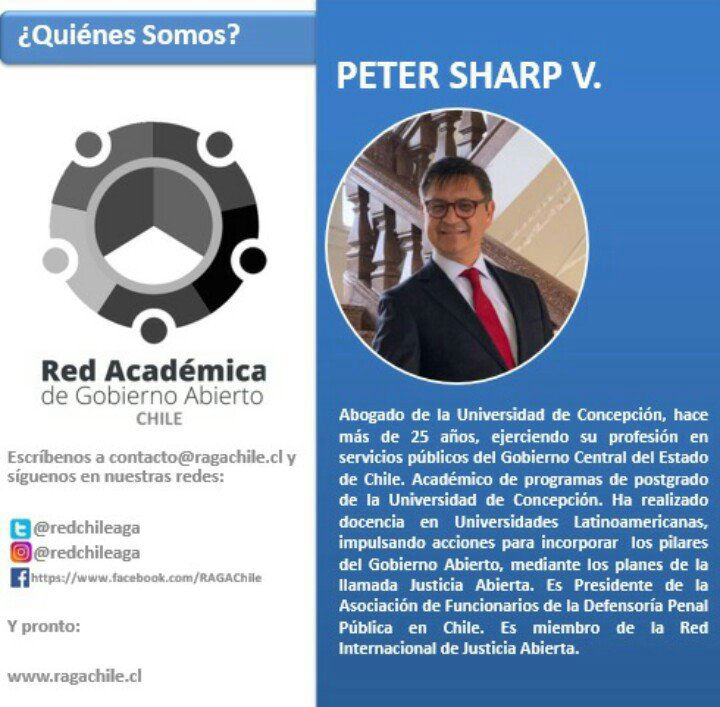 ¿Quiénes Somos?

Red Académica
de Gobierno Abierto
CHILE

Escríbenos a contacto@ragachile.cl y síguenos en nuestras redes:

@redchileaga
@redchileaga
https://www.facebook.com/RAGAChile

Y pronto:

www.ragachile.cl

PETER SHARP V.

Abogado de la Universidad de Concepción, hace más de 25 años, ejerciendo su profesión en servicios públicos del Gobierno Central del Estado de Chile. Académico de programas de postgrado de la Universidad de Concepción. Ha realizado docencia en Universidades Latinoamericanas, impulsando acciones para incorporar los pilares del Gobierno Abierto, mediante los planes de la llamada Justicia Abierta. Es Presidente de la Asociación de Funcionarios de la Defensoría Penal Pública en Chile. Es miembro de la Red Internacional de Justicia Abierta.